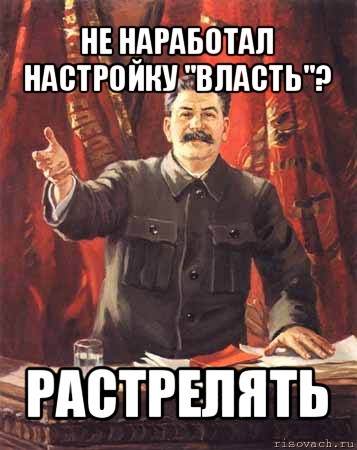 НЕ НАРАБОТАЛ НАСТРОЙКУ "ВЛАСТЬ"?

РАСТРЕЛЯТЬ

risovach.ru